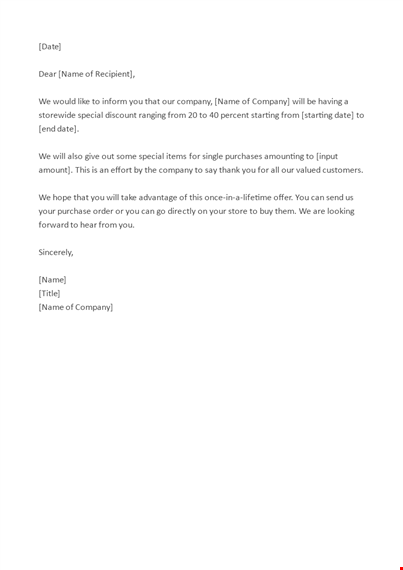 [Date]

Dear [Name of Recipient],

We would like to inform you that our company, [Name of Company] will be having a storewide special discount ranging from 20 to 40 percent starting from [starting date] to [end date].

We will also give out some special items for single purchases amounting to [input amount]. This is an effort by the company to say thank you for all our valued customers.

We hope that you will take advantage of this once-in-a-lifetime offer. You can send us your purchase order or you can go directly on your store to buy them. We are looking forward to hear from you.

Sincerely,

[Name]
[Title]
[Name of Company]